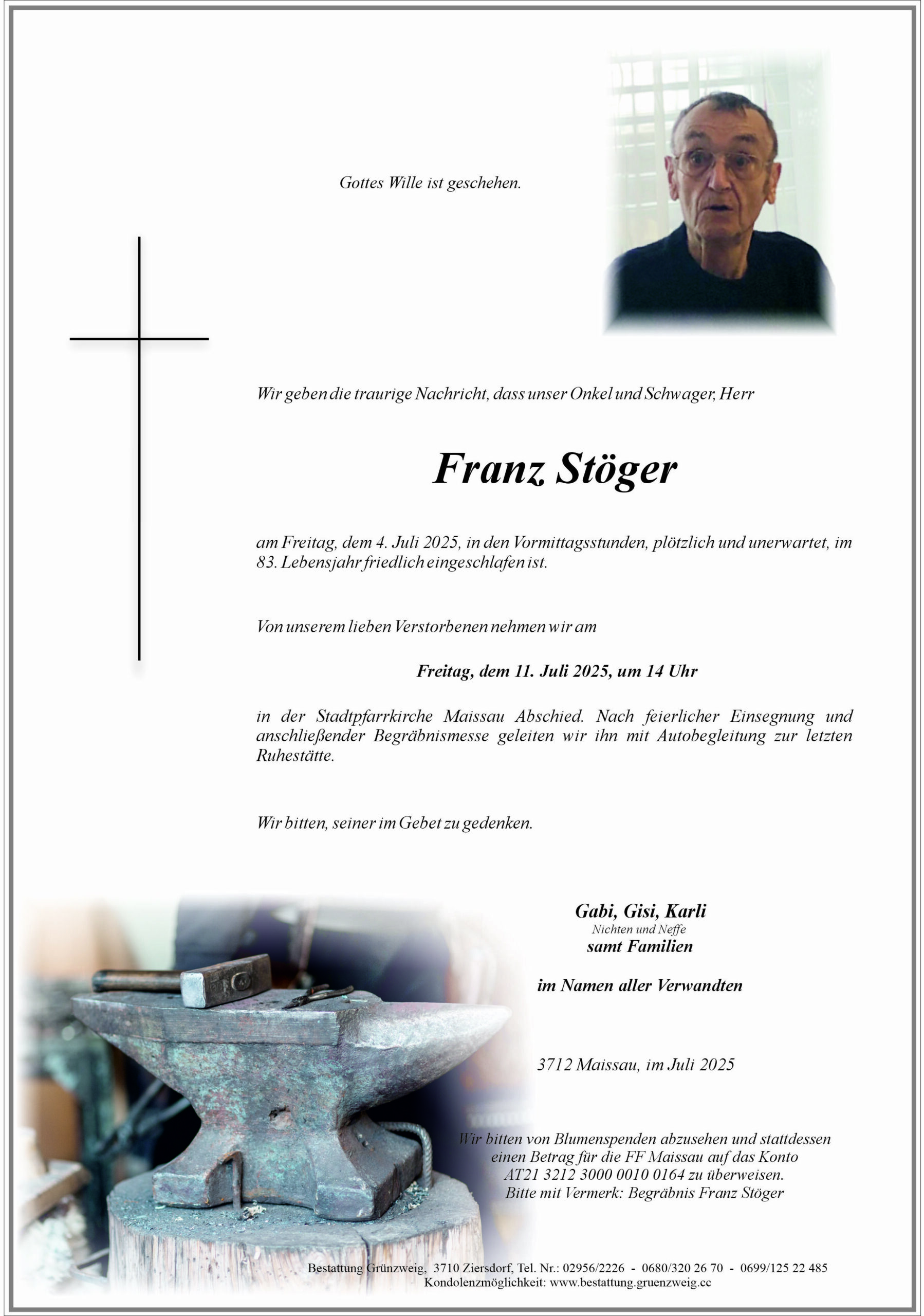 Gottes Wille ist geschehen.

Wir geben die traurige Nachricht, dass unser Onkel und Schwager, Herr

Franz Stöger

am Freitag, dem 4. Juli 2025, in den Vormittagsstunden, plötzlich und unerwartet, im 83. Lebensjahr friedlich eingeschlafen ist.

Von unserem lieben Verstorbenen nehmen wir am

Freitag, dem 11. Juli 2025, um 14 Uhr

in der Stadtpfarrkirche Maissau Abschied. Nach feierlicher Einsegnung und anschließender Begräbnismesse geleiten wir ihn mit Autobegleitung zur letzten Ruhestätte.

Wir bitten, seiner im Gebet zu gedenken.

Gabi, Gisi, Karli
Nichten und Neffe
samt Familien

im Namen aller Verwandten

3712 Maissau, im Juli 2025

Wir bitten von Blumenspenden abzusehen und stattdessen einen Betrag für die FF Maissau auf das Konto AT21 3212 3000 0010 0164 zu überweisen. Bitte mit Vermerk: Begräbnis Franz Stöger

Bestattung Grünzweig, 3710 Ziersdorf, Tel. Nr.: 02956/2226 - 0680/320 26 70 - 0699/125 22 485
Kondolenzmöglichkeit: www.bestattung.gruenzweig.cc